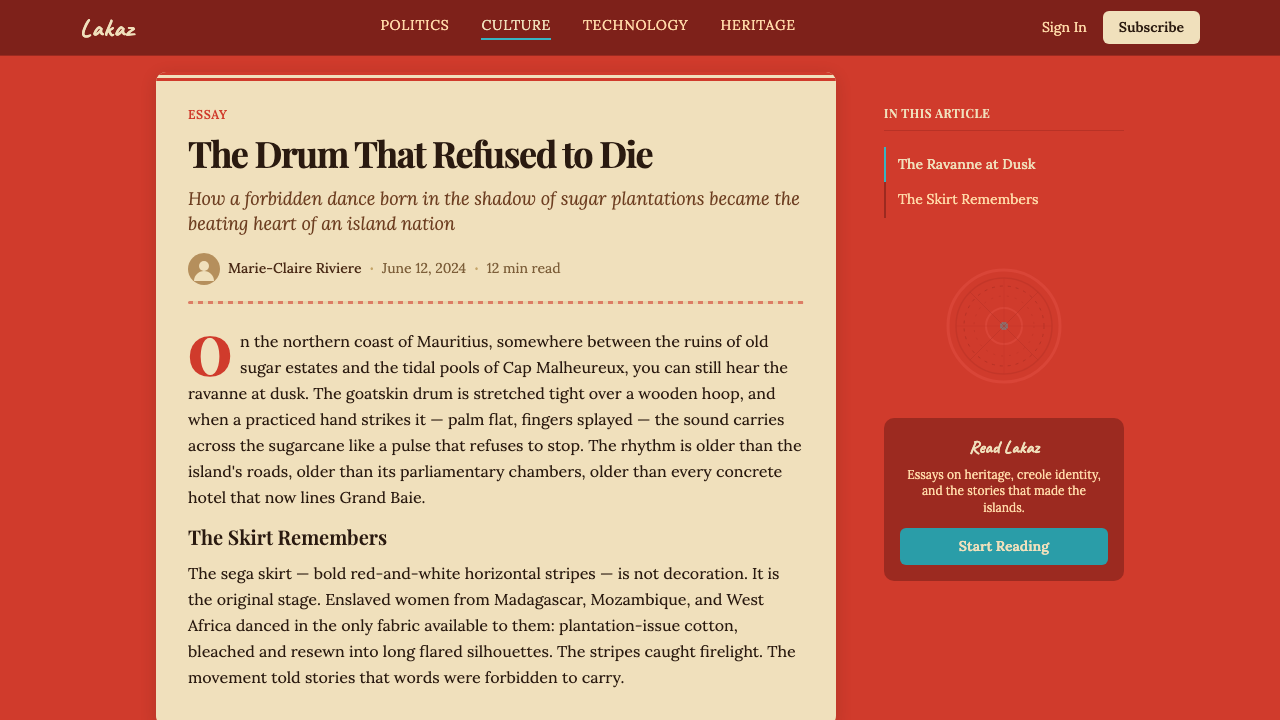 Lakaz

POLITICS CULTURE TECHNOLOGY HERITAGE

Sign In Subscribe

ESSAY

The Drum That Refused to Die

How a forbidden dance born in the shadow of sugar plantations became the beating heart of an island nation

Marie-Claire Riviere · June 12, 2024 · 12 min read

On the northern coast of Mauritius, somewhere between the ruins of old sugar estates and the tidal pools of Cap Malheureux, you can still hear the ravanne at dusk. The goatskin drum is stretched tight over a wooden hoop, and when a practiced hand strikes it — palm flat, fingers splayed — the sound carries across the sugarcane like a pulse that refuses to stop. The rhythm is older than the island's roads, older than its parliamentary chambers, older than every concrete hotel that now lines Grand Baie.

The Skirt Remembers

The sega skirt — bold red-and-white horizontal stripes — is not decoration. It is the original stage. Enslaved women from Madagascar, Mozambique, and West Africa danced in the only fabric available to them: plantation-issue cotton, bleached and resewn into long flared silhouettes. The stripes caught firelight. The movement told stories that words were forbidden to carry.

IN THIS ARTICLE

The Ravanne at Dusk

The Skirt Remembers

Read Lakaz

Essays on heritage, creole identity, and the stories that made the islands.

Start Reading